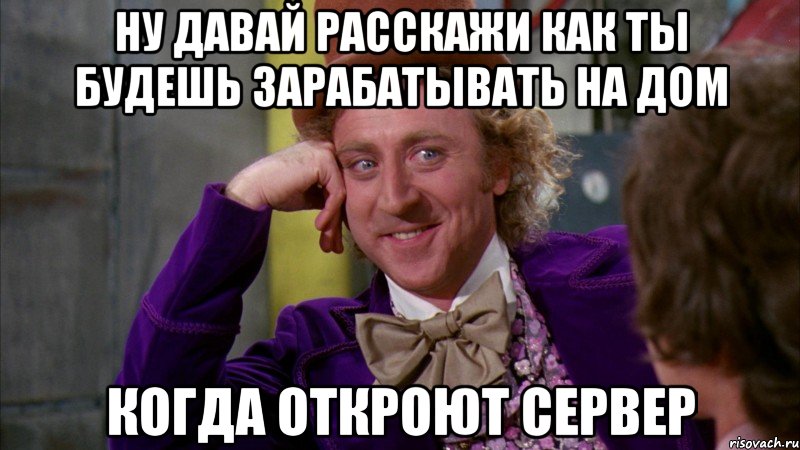 НУ ДАВАЙ РАССКАЖИ КАК ТЫ БУДЕШЬ ЗАРАБАТЫВАТЬ НА ДОМ

КОГДА ОТКРОЮТ СЕРВЕР

risovach.ru